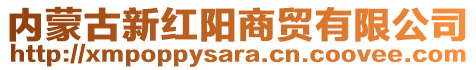 内蒙古新红阳商贸有限公司
http://xmpoppysara.cn.coovee.com